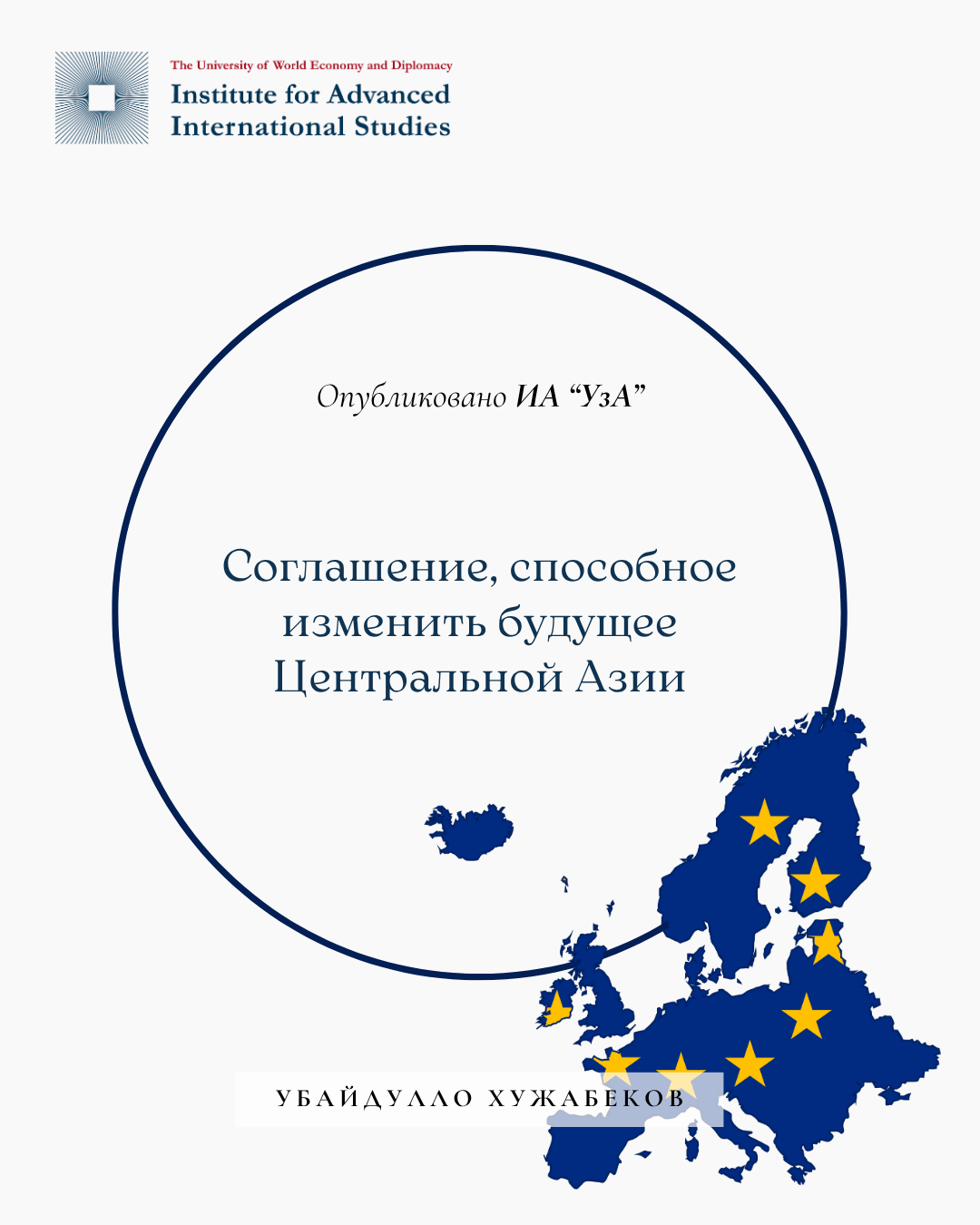 The University of World Economy and Diplomacy
Institute for Advanced
International Studies

Опубликовано ИА “УзА”

Соглашение, способное изменить будущее Центральной Азии

УБАЙДУЛЛО ХУЖАБЕКОВ